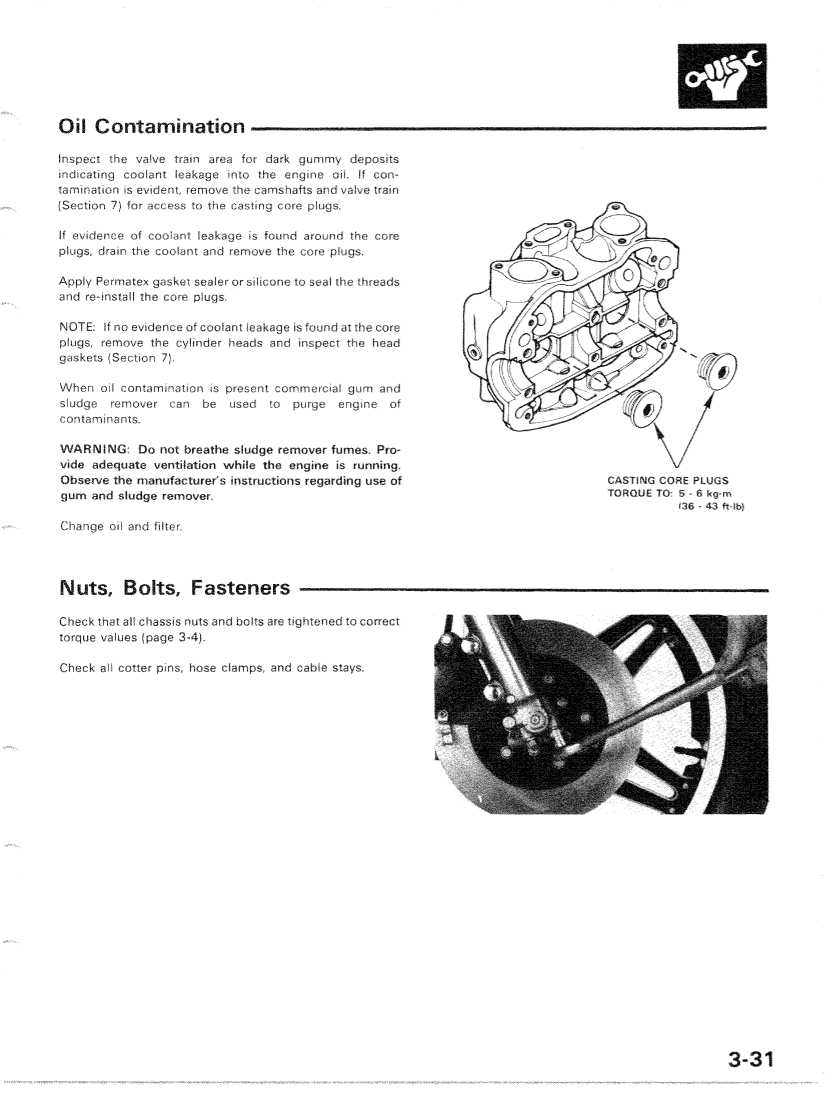 Oil Contamination

Inspect the valve train area for dark gummy deposits indicating coolant leakage into the engine oil. If contamination is evident, remove the camshafts and valve train (Section 7) for access to the casting core plugs.

If evidence of coolant leakage is found around the core plugs, drain the coolant and remove the core plugs.

Apply Permatex gasket sealer or silicone to seal the threads and re-install the core plugs.

NOTE: If no evidence of coolant leakage is found at the core plugs, remove the cylinder heads and inspect the head gaskets (Section 7).

When oil contamination is present commercial gum and sludge remover can be used to purge engine of contaminants.

WARNING: Do not breathe sludge remover fumes. Provide adequate ventilation while the engine is running. Observe the manufacturer's instructions regarding use of gum and sludge remover.

Change oil and filter.

CASTING CORE PLUGS
TORQUE TO: 5 - 6 kg-m
(36 - 43 ft-lb)

Nuts, Bolts, Fasteners

Check that all chassis nuts and bolts are tightened to correct torque values (page 3-4).

Check all cotter pins, hose clamps, and cable stays.

3-31